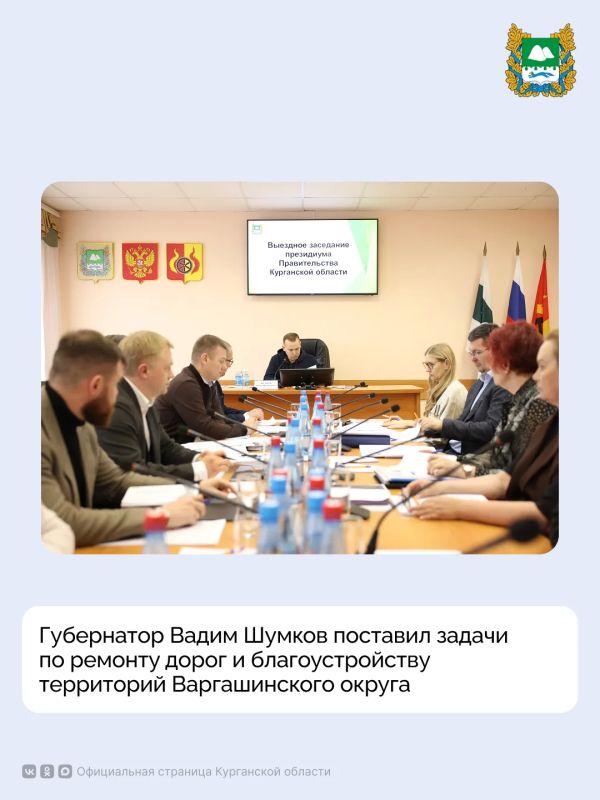 Выездное заседание президиума Правительства Курганской области

Губернатор Вадим Шумков поставил задачи по ремонту дорог и благоустройству территорий Варгашинского округа

Официальная страница Курганской области